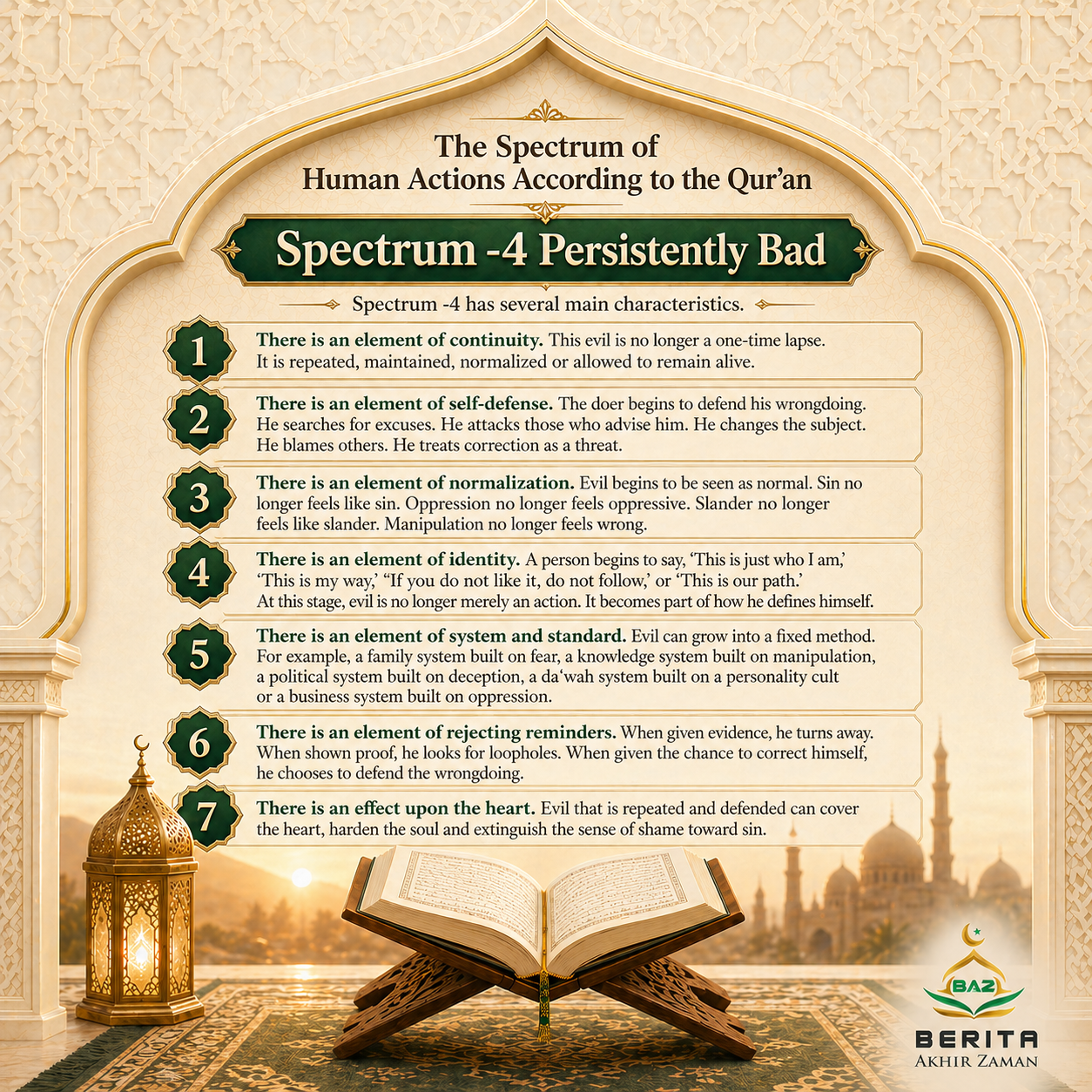 The Spectrum of Human Actions According to the Qur'an

Spectrum -4 Persistently Bad

Spectrum -4 has several main characteristics.

1 There is an element of continuity. This evil is no longer a one-time lapse. It is repeated, maintained, normalized or allowed to remain alive.

2 There is an element of self-defense. The doer begins to defend his wrongdoing. He searches for excuses. He attacks those who advise him. He changes the subject. He blames others. He treats correction as a threat.

3 There is an element of normalization. Evil begins to be seen as normal. Sin no longer feels like sin. Oppression no longer feels oppressive. Slander no longer feels like slander. Manipulation no longer feels wrong.

4 There is an element of identity. A person begins to say, 'This is just who I am,' 'This is my way,' "If you do not like it, do not follow,' or 'This is our path.' At this stage, evil is no longer merely an action. It becomes part of how he defines himself.

5 There is an element of system and standard. Evil can grow into a fixed method. For example, a family system built on fear, a knowledge system built on manipulation, a political system built on deception, a da'wah system built on a personality cult or a business system built on oppression.

6 There is an element of rejecting reminders. When given evidence, he turns away. When shown proof, he looks for loopholes. When given the chance to correct himself, he chooses to defend the wrongdoing.

7 There is an effect upon the heart. Evil that is repeated and defended can cover the heart, harden the soul and extinguish the sense of shame toward sin.

BAZ
BERITA
AKHIR ZAMAN